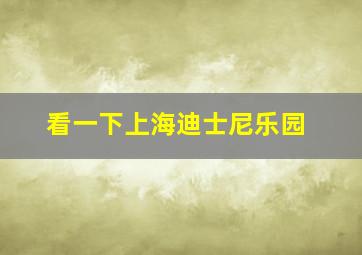 看一下上海迪士尼乐园